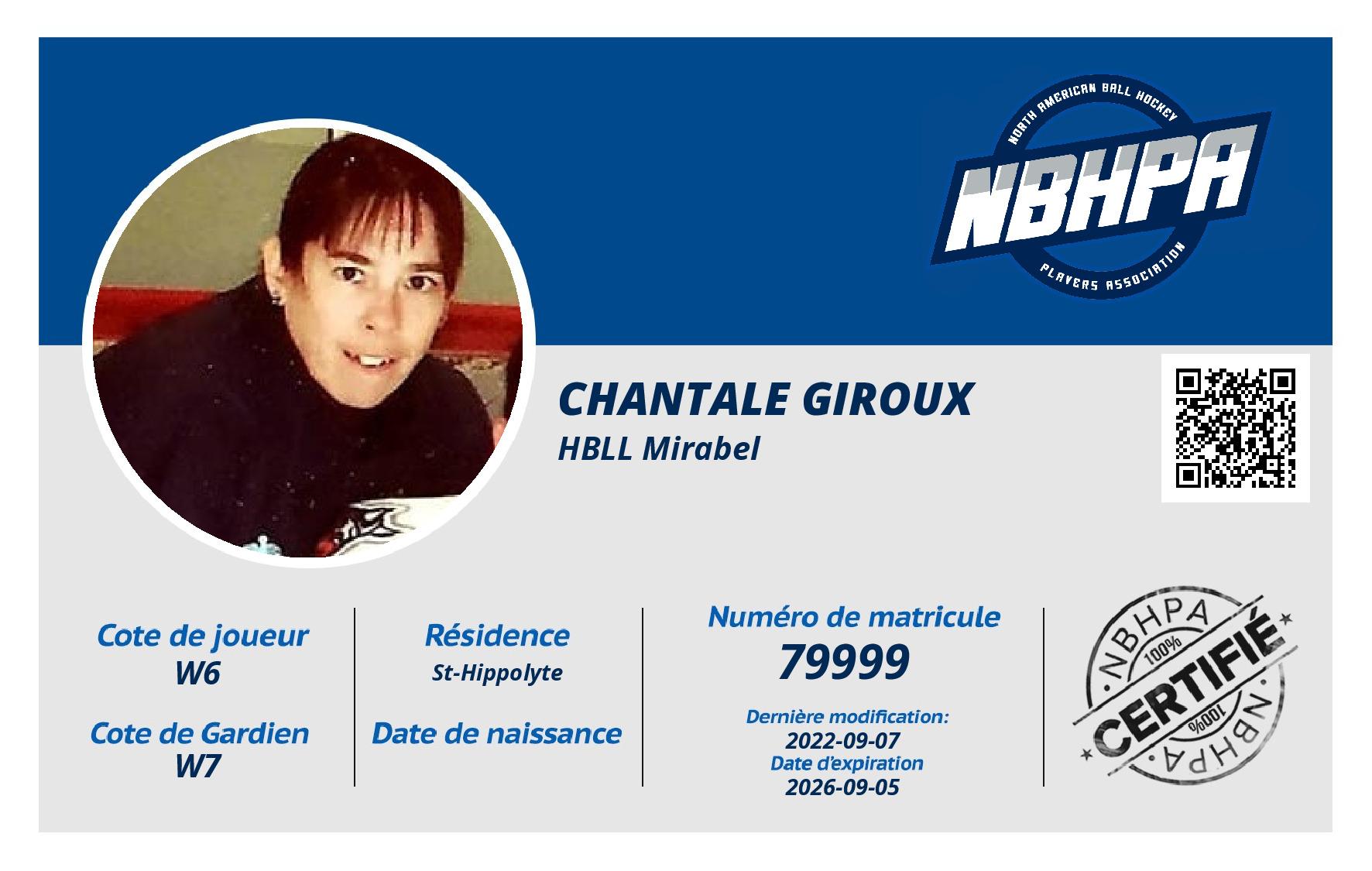 NORTH AMERICAN BALL HOCKEY
NBHPA
PLAYERS ASSOCIATION

CHANTALE GIROUX
HBLL Mirabel

Cote de joueur
W6

Cote de Gardien
W7

Résidence
St-Hippolyte

Date de naissance

Numéro de matricule
79999

Dernière modification:
2022-09-07
Date d'expiration
2026-09-05

NBHPA
100%
CERTIFIÉ
100%
NBHPA